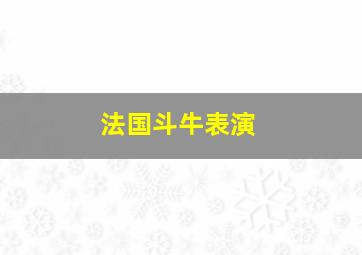 法国斗牛表演